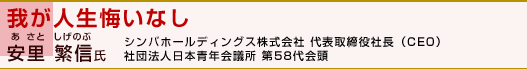 我が人生悔いなし

あさと しげのぶ
安里 繁信氏

シンバホールディングス株式会社 代表取締役社長（CEO）
社団法人日本青年会議所 第58代会頭